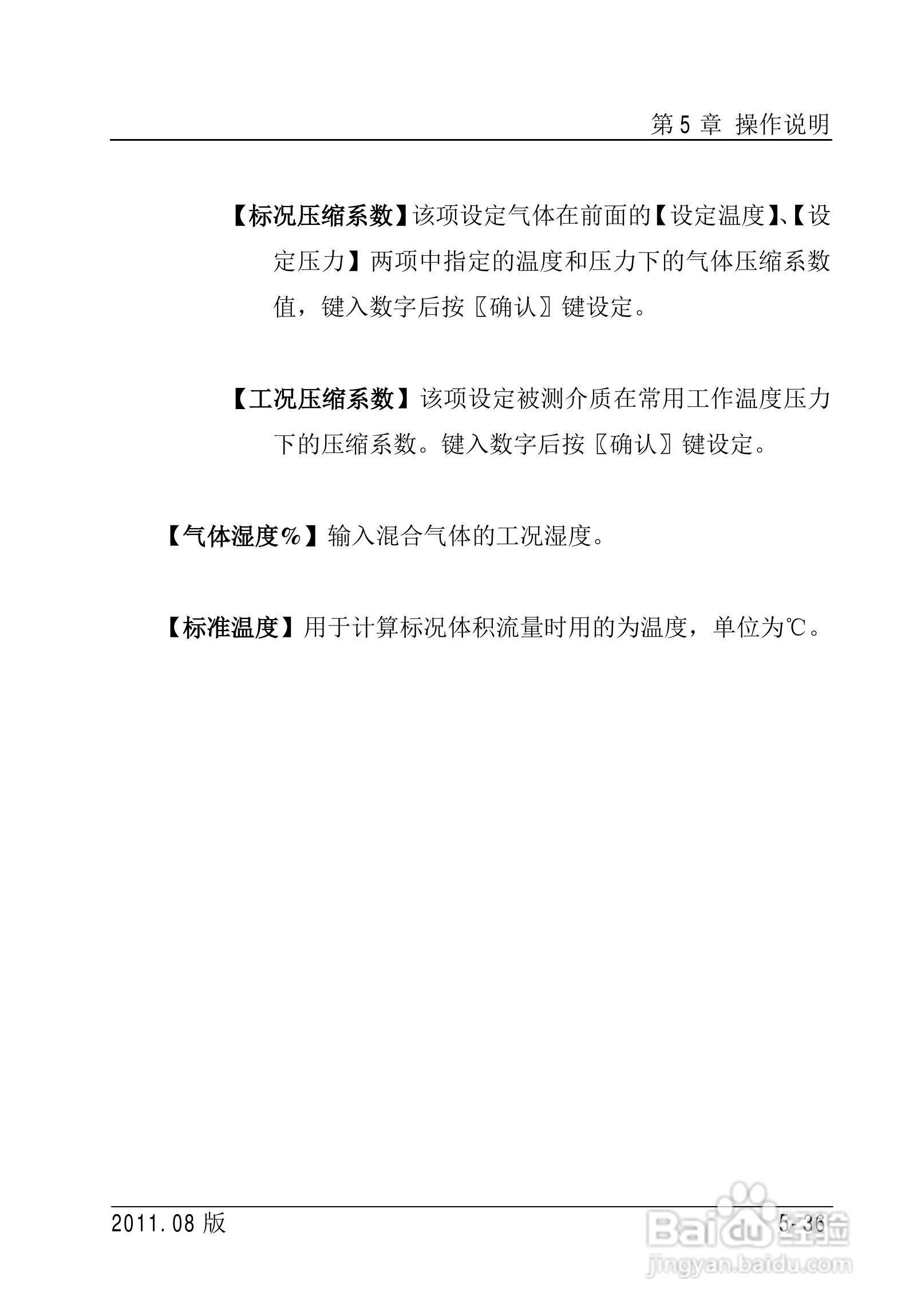 第 5 章 操作说明

【标况压缩系数】该项设定气体在前面的【设定温度】、【设定压力】两项中指定的温度和压力下的气体压缩系数值，键入数字后按〖确认〗键设定。

【工况压缩系数】该项设定被测介质在常用工作温度压力下的压缩系数。键入数字后按〖确认〗键设定。

【气体湿度%】输入混合气体的工况湿度。

【标准温度】用于计算标况体积流量时用的为温度，单位为℃。

2011.08 版

5-36

Baidu 经验
jingyan.baidu.com